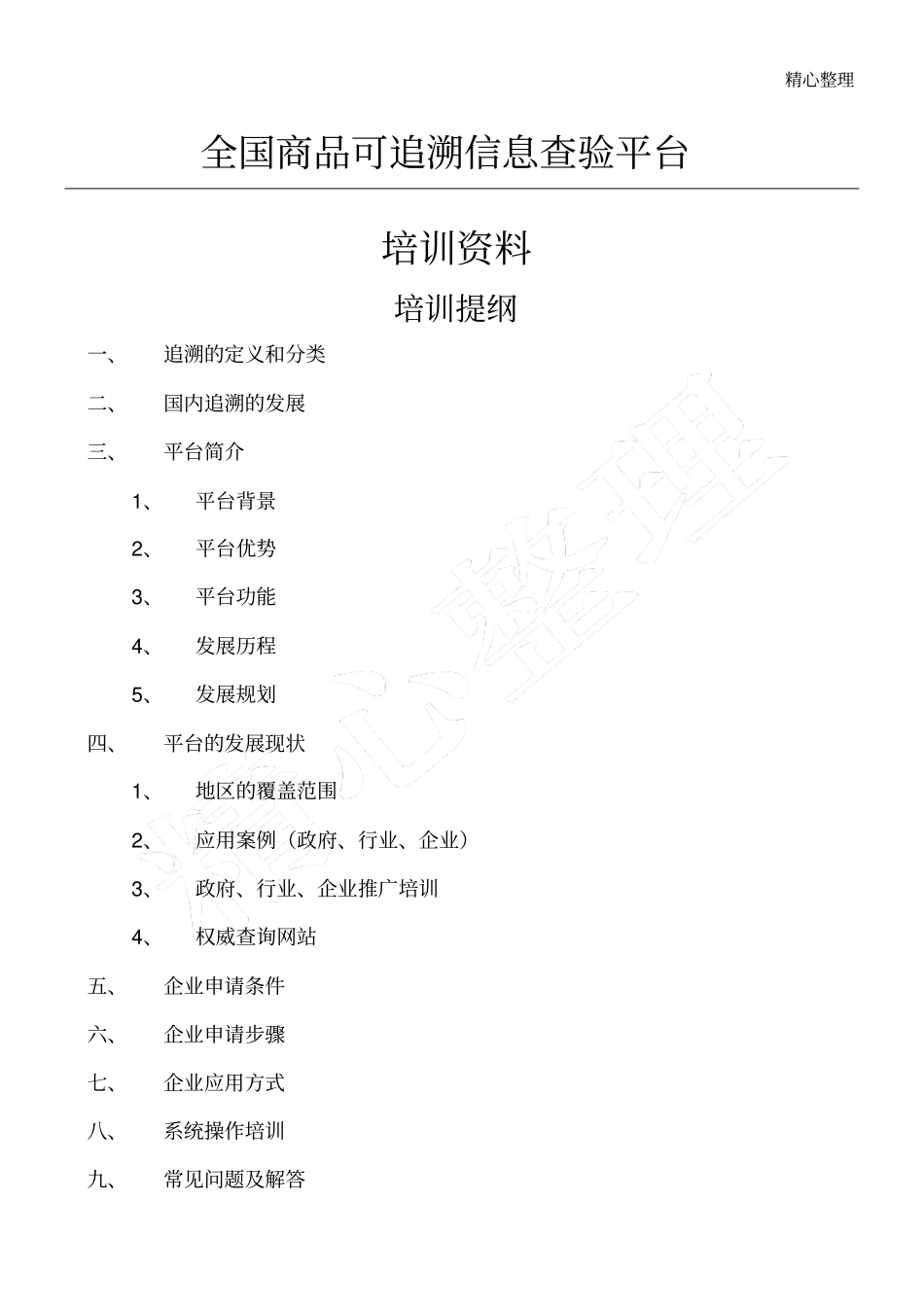 精心整理

全国商品可追溯信息查验平台

培训资料

培训提纲

一、 追溯的定义和分类

二、 国内追溯的发展

三、 平台简介

1、 平台背景

2、 平台优势

3、 平台功能

4、 发展历程

5、 发展规划

四、 平台的发展现状

1、 地区的覆盖范围

2、 应用案例（政府、行业、企业）

3、 政府、行业、企业推广培训

4、 权威查询网站

五、 企业申请条件

六、 企业申请步骤

七、 企业应用方式

八、 系统操作培训

九、 常见问题及解答

精心整理